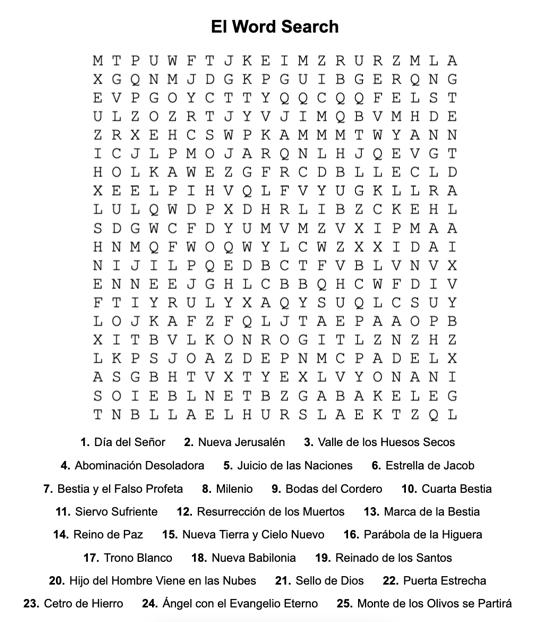 El Word Search

M T P U W F T J K E I M Z R U R Z M L A
X G Q N M J D G K P G U I B G E R Q N G
E V P G O Y C T T Y Q Q C Q Q F E L S T
U L Z O Z R T J Y V J I M Q B V M H D E
Z R X E H C S W P K A M M M T W Y A N N
I C J L P M O J A R Q N L H J Q E V G T
H O L K A W E Z G F R C D B L L E C L D
X E E L P I H V Q L F V Y U G K L L R A
L U L Q W D P X D H R L I B Z C K E H L
S D G W C F D Y U M V M Z V X I P M A A
H N M Q F W O Q W Y L C W Z X X I D A I
N I J I L P Q E D B C T F V B L V N V X
E N N E E J G H L C B B Q H C W F D I V
F T I Y R U L Y X A Q Y S U Q L C S U Y
L O J K A F Z F Q L J T A E P A A O P B
X I T B V L K O N R O G I T L Z N Z H Z
L K P S J O A Z D E P N M C P A D E L X
A S G B H T V X T Y E X L V Y O N A N I
S O I E B L N E T B Z G A B A K E L E G
T N B L L A E L H U R S L A E K T Z Q L

1. Día del Señor 2. Nueva Jerusalén 3. Valle de los Huesos Secos
4. Abominación Desoladora 5. Juicio de las Naciones 6. Estrella de Jacob
7. Bestia y el Falso Profeta 8. Milenio 9. Bodas del Cordero 10. Cuarta Bestia
11. Siervo Sufriente 12. Resurrección de los Muertos 13. Marca de la Bestia
14. Reino de Paz 15. Nueva Tierra y Cielo Nuevo 16. Parábola de la Higuera
17. Trono Blanco 18. Nueva Babilonia 19. Reinado de los Santos
20. Hijo del Hombre Viene en las Nubes 21. Sello de Dios 22. Puerta Estrecha
23. Cetro de Hierro 24. Ángel con el Evangelio Eterno 25. Monte de los Olivos se Partirá